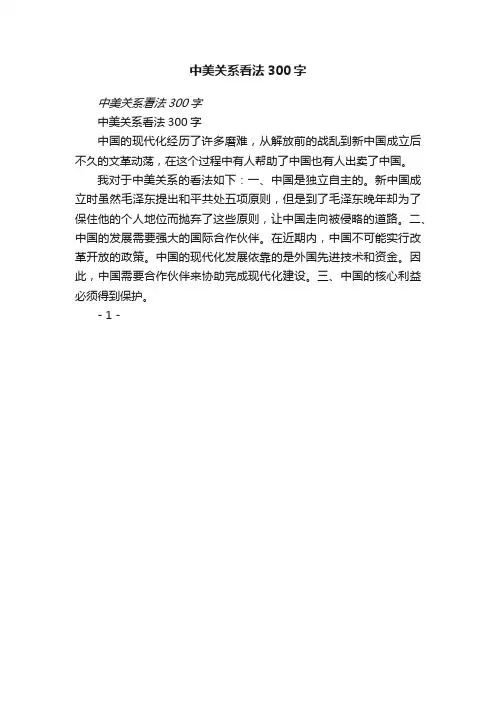 中美关系看法300字

中美关系看法300字

中美关系看法300字

中国的现代化经历了许多磨难，从解放前的战乱到新中国成立后不久的文革动荡，在这个过程中有人帮助了中国也有人出卖了中国。

我对于中美关系的看法如下：一、中国是独立自主的。新中国成立时虽然毛泽东提出和平共处五项原则，但是到了毛泽东晚年却为了保住他的个人地位而抛弃了这些原则，让中国走向被侵略的道路。二、中国的发展需要强大的国际合作伙伴。在近期内，中国不可能实行改革开放的政策。中国的现代化发展依靠的是外国先进技术和资金。因此，中国需要合作伙伴来协助完成现代化建设。三、中国的核心利益必须得到保护。

- 1 -